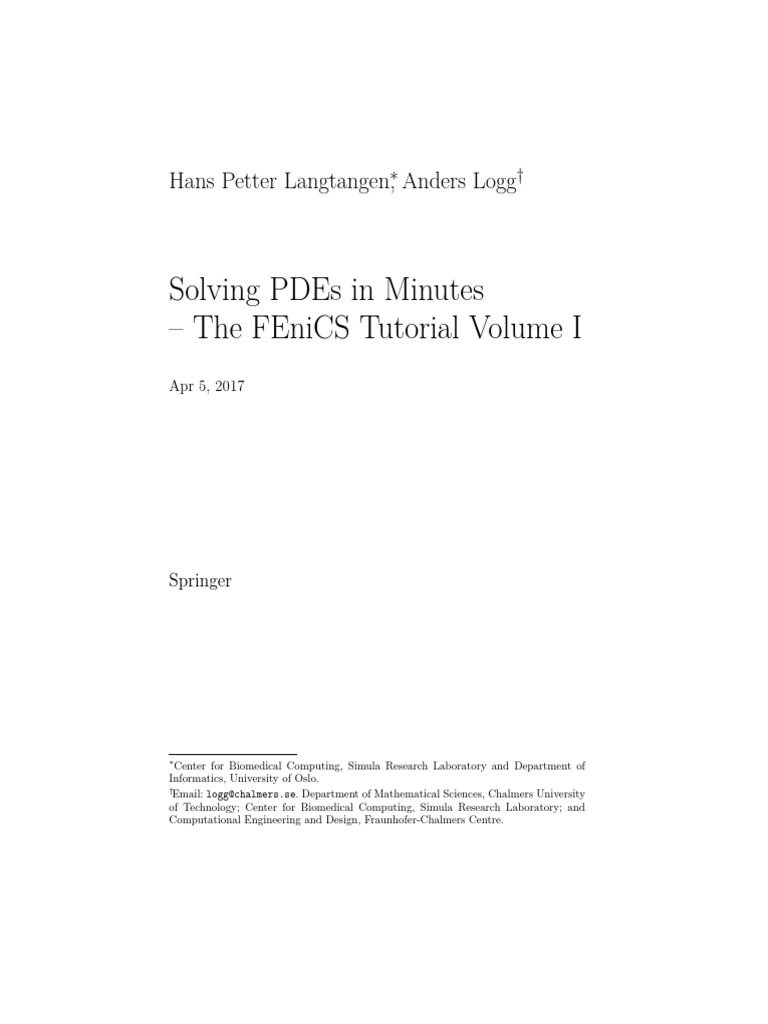 Hans Petter Langtangen$^*$, Anders Logg$^\dagger$

Solving PDEs in Minutes
– The FEniCS Tutorial Volume I

Apr 5, 2017

Springer

$^*$Center for Biomedical Computing, Simula Research Laboratory and Department of Informatics, University of Oslo.
$^\dagger$Email: logg@chalmers.se. Department of Mathematical Sciences, Chalmers University of Technology; Center for Biomedical Computing, Simula Research Laboratory; and Computational Engineering and Design, Fraunhofer-Chalmers Centre.